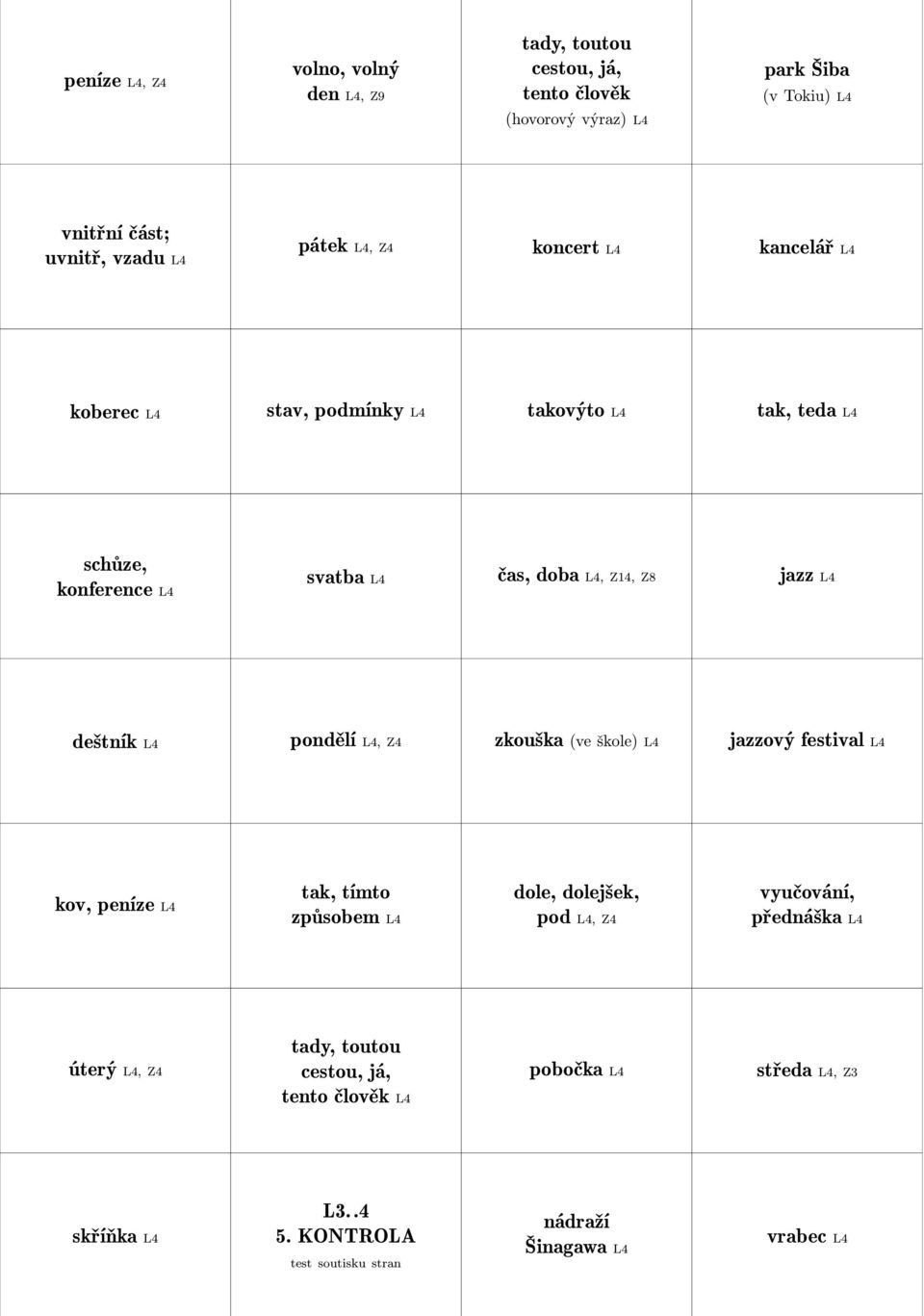 | | | | |
|---|---|---|---|
| peníze L4, Z4 | volno, volný den L4, Z9 | tady, toutou cestou, já, tento člověk (hovorový výraz) L4 | park Šiba (v Tokiu) L4 |
| vnitřní část; uvnitř, vzadu L4 | pátek L4, Z4 | koncert L4 | kancelář L4 |
| koberec L4 | stav, podmínky L4 | takovýto L4 | tak, teda L4 |
| schůze, konference L4 | svatba L4 | čas, doba L4, Z14, Z8 | jazz L4 |
| deštník L4 | pondělí L4, Z4 | zkouška (ve škole) L4 | jazzový festival L4 |
| kov, peníze L4 | tak, tímto způsobem L4 | dole, dolejšek, pod L4, Z4 | vyučování, přednáška L4 |
| úterý L4, Z4 | tady, toutou cestou, já, tento člověk L4 | pobočka L4 | středa L4, Z3 |
| skříňka L4 | L3..4 5. KONTROLA test soutisku stran | nádraží Šinagawa L4 | vrabec L4 |